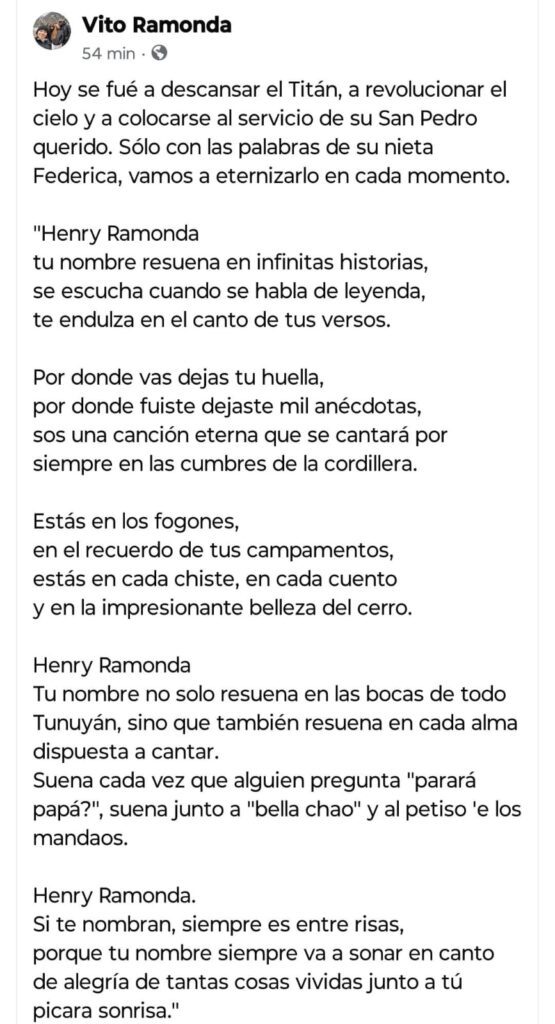 Vito Ramonda
54 min ·

Hoy se fué a descansar el Titán, a revolucionar el cielo y a colocarse al servicio de su San Pedro querido. Sólo con las palabras de su nieta Federica, vamos a eternizarlo en cada momento.

"Henry Ramonda
tu nombre resuena en infinitas historias,
se escucha cuando se habla de leyenda,
te endulza en el canto de tus versos.

Por donde vas dejas tu huella,
por donde fuiste dejaste mil anécdotas,
sos una canción eterna que se cantará por siempre en las cumbres de la cordillera.

Estás en los fogones,
en el recuerdo de tus campamentos,
estás en cada chiste, en cada cuento
y en la impresionante belleza del cerro.

Henry Ramonda
Tu nombre no solo resuena en las bocas de todo Tunuyán, sino que también resuena en cada alma dispuesta a cantar.
Suena cada vez que alguien pregunta "parará papá?", suena junto a "bella chao" y al petiso 'e los mandaos.

Henry Ramonda.
Si te nombran, siempre es entre risas,
porque tu nombre siempre va a sonar en canto de alegría de tantas cosas vividas junto a tú picara sonrisa."